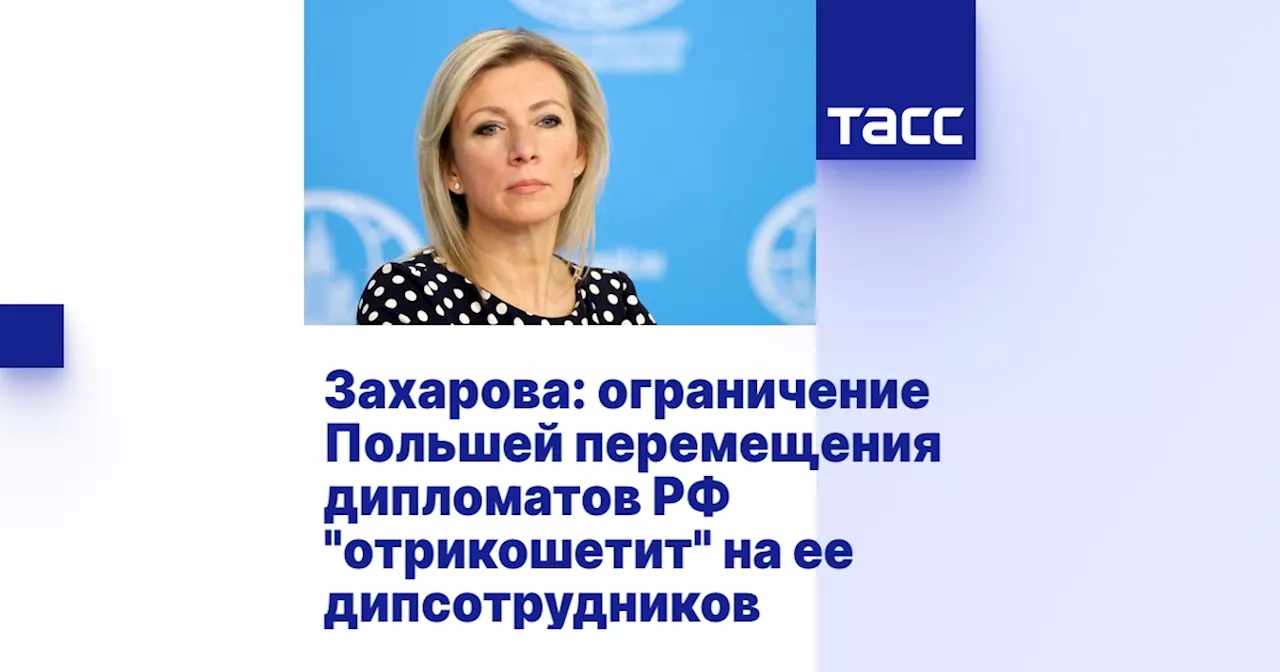 ТАСС

Захарова: ограничение Польшей перемещения дипломатов РФ "отрикошетит" на ее дипсотрудников